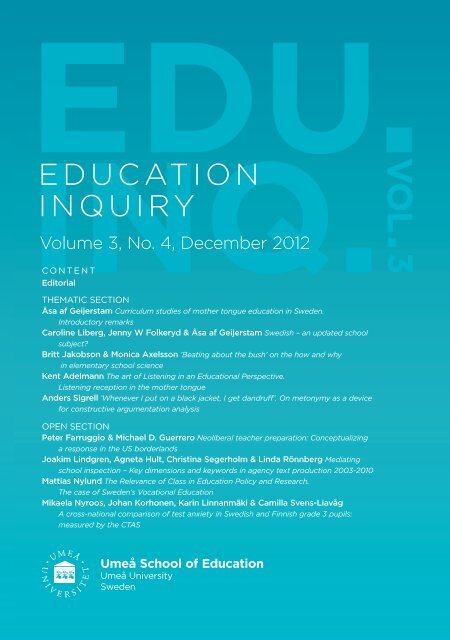 EDU.
INQ.
VOL. 3

EDUCATION
INQUIRY

Volume 3, No. 4, December 2012

CONTENT
Editorial

THEMATIC SECTION
Åsa af Geijerstam Curriculum studies of mother tongue education in Sweden. Introductory remarks
Caroline Liberg, Jenny W Folkeryd & Åsa af Geijerstam Swedish – an updated school subject?
Britt Jakobson & Monica Axelsson 'Beating about the bush' on the how and why in elementary school science
Kent Adelmann The art of Listening in an Educational Perspective. Listening reception in the mother tongue
Anders Sigrell 'Whenever I put on a black jacket, I get dandruff'. On metonymy as a device for constructive argumentation analysis

OPEN SECTION
Peter Farruggio & Michael D. Guerrero Neoliberal teacher preparation: Conceptualizing a response in the US borderlands
Joakim Lindgren, Agneta Hult, Christina Segerholm & Linda Rönnberg Mediating school inspection – Key dimensions and keywords in agency text production 2003-2010
Mattias Nylund The Relevance of Class in Education Policy and Research. The case of Sweden's Vocational Education
Mikaela Nyroos, Johan Korhonen, Karin Linnanmäki & Camilla Svens-Liavåg A cross-national comparison of test anxiety in Swedish and Finnish grade 3 pupils: measured by the CTAS

UMEÅ UNIVERSITET

Umeå School of Education
Umeå University
Sweden